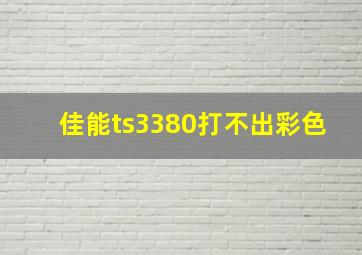 佳能ts3380打不出彩色